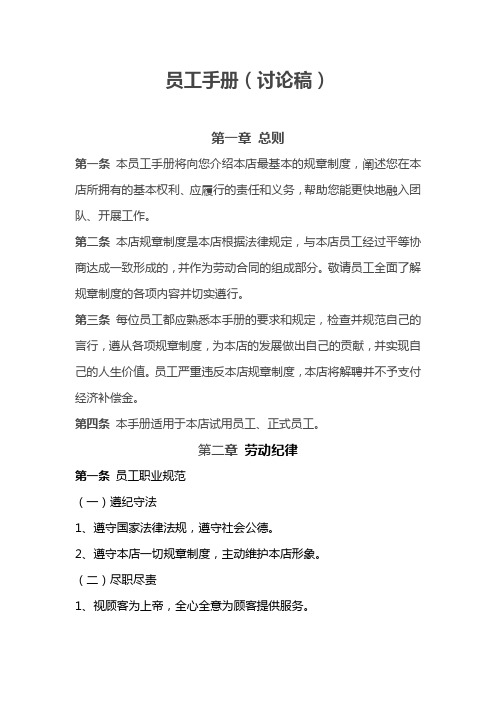 员工手册（讨论稿）

第一章 总则

第一条 本员工手册将向您介绍本店最基本的规章制度，阐述您在本店所拥有的基本权利、应履行的责任和义务，帮助您能更快地融入团队、开展工作。

第二条 本店规章制度是本店根据法律规定，与本店员工经过平等协商达成一致形成的，并作为劳动合同的组成部分。敬请员工全面了解规章制度的各项内容并切实遵行。

第三条 每位员工都应熟悉本手册的要求和规定，检查并规范自己的言行，遵从各项规章制度，为本店的发展做出自己的贡献，并实现自己的人生价值。员工严重违反本店规章制度，本店将解聘并不予支付经济补偿金。

第四条 本手册适用于本店试用员工、正式员工。

第二章 劳动纪律

第一条 员工职业规范

（一）遵纪守法

1、遵守国家法律法规，遵守社会公德。

2、遵守本店一切规章制度，主动维护本店形象。

（二）尽职尽责

1、视顾客为上帝，全心全意为顾客提供服务。